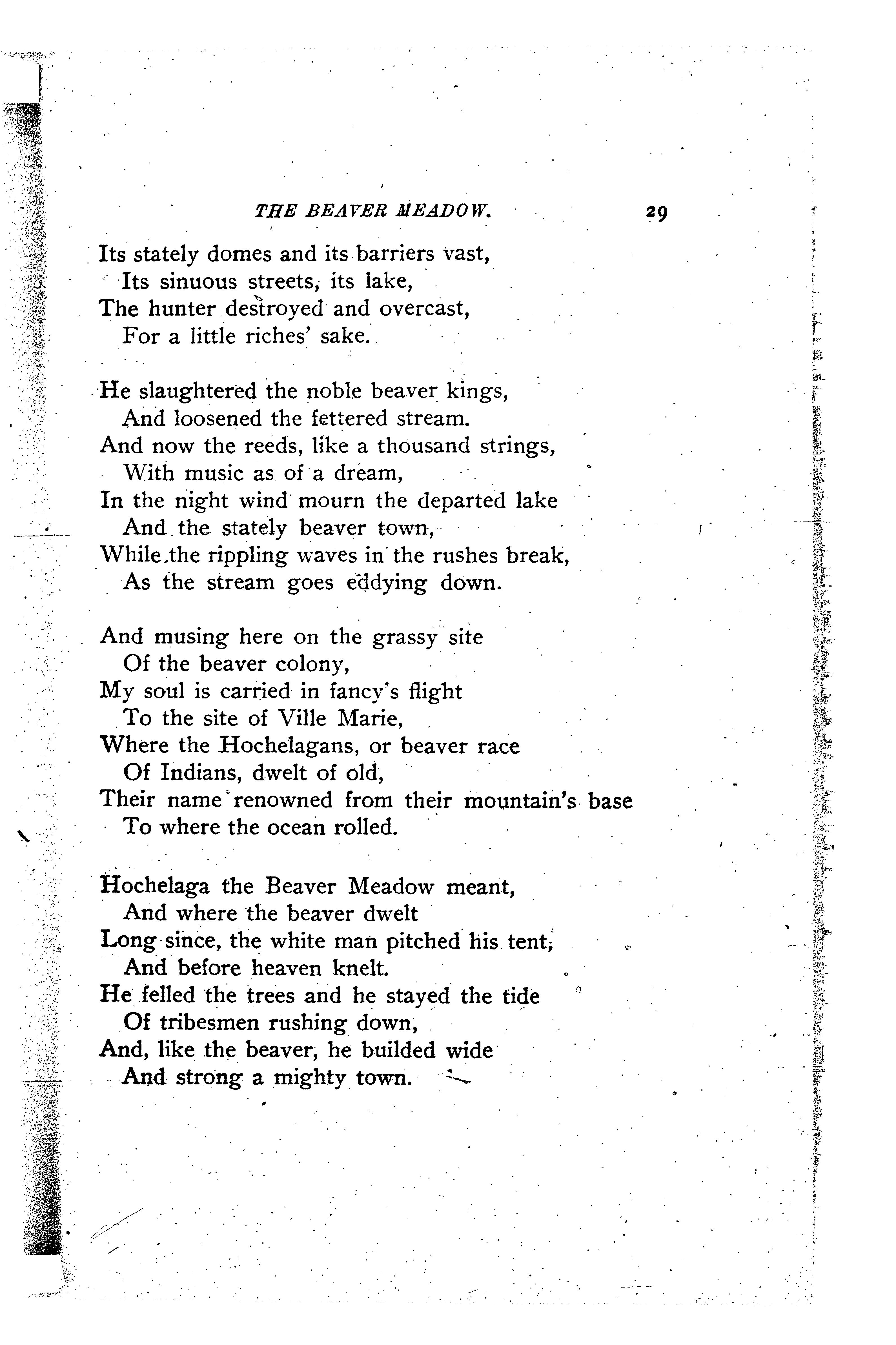 THE BEAVER MEADOW. 29

Its stately domes and its barriers vast,
Its sinuous streets, its lake,
The hunter destroyed and overcast,
For a little riches' sake.

He slaughtered the noble beaver kings,
And loosened the fettered stream.
And now the reeds, like a thousand strings,
With music as of a dream,
In the night wind mourn the departed lake
And the stately beaver town,
While the rippling waves in the rushes break,
As the stream goes eddying down.

And musing here on the grassy site
Of the beaver colony,
My soul is carried in fancy's flight
To the site of Ville Marie,
Where the Hochelagans, or beaver race
Of Indians, dwelt of old,
Their name renowned from their mountain's base
To where the ocean rolled.

Hochelaga the Beaver Meadow meant,
And where the beaver dwelt
Long since, the white man pitched his tent,
And before heaven knelt.
He felled the trees and he stayed the tide
Of tribesmen rushing down,
And, like the beaver, he builded wide
And strong a mighty town.